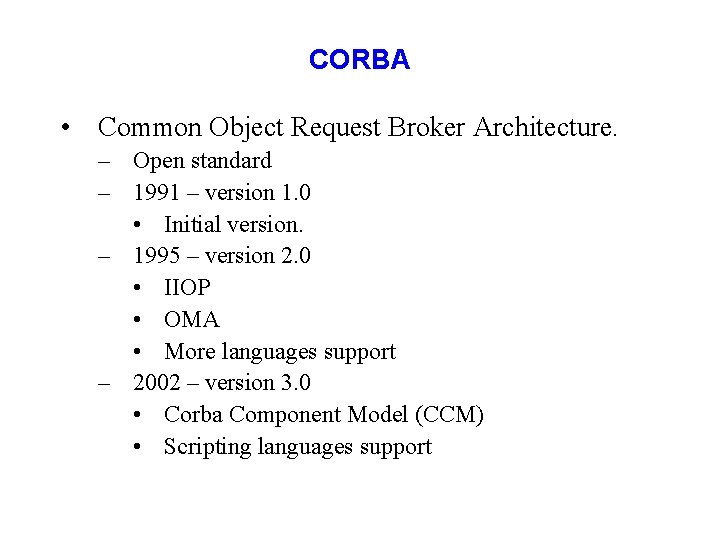 CORBA

• Common Object Request Broker Architecture.
– Open standard
– 1991 – version 1.0
• Initial version.
– 1995 – version 2.0
• IIOP
• OMA
• More languages support
– 2002 – version 3.0
• Corba Component Model (CCM)
• Scripting languages support